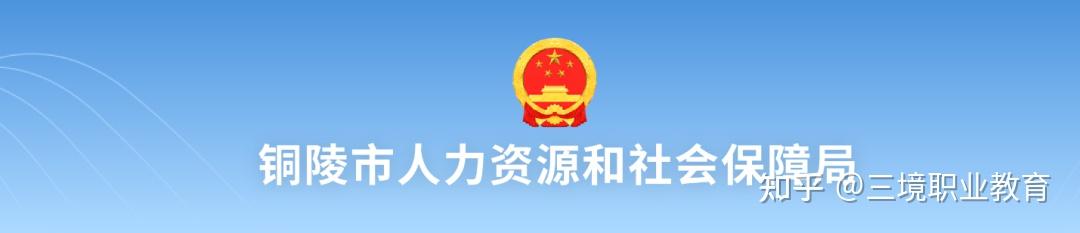 铜陵市人力资源和社会保障局

知乎 @三境职业教育